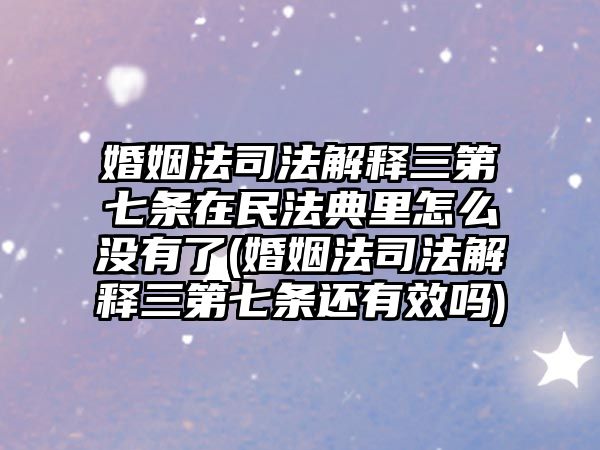 婚姻法司法解释三第七条在民法典里怎么没有了(婚姻法司法解释三第七条还有效吗)